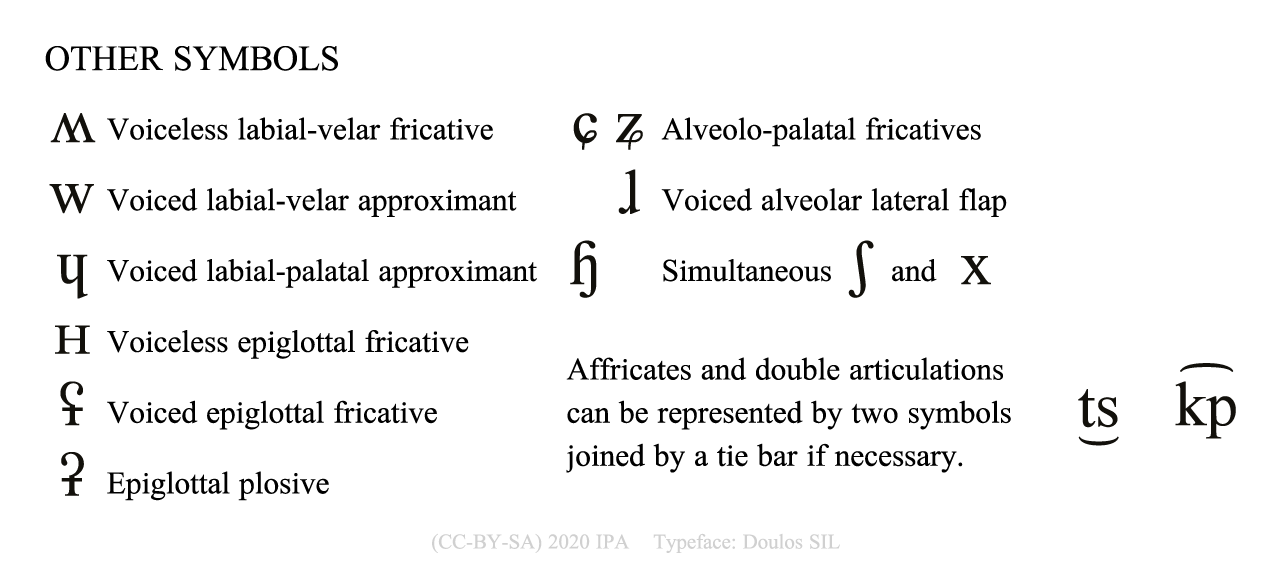 OTHER SYMBOLS

ʍ Voiceless labial-velar fricative

w Voiced labial-velar approximant

ɥ Voiced labial-palatal approximant

ʜ Voiceless epiglottal fricative

ʢ Voiced epiglottal fricative

ʡ Epiglottal plosive

ɕ ʑ Alveolo-palatal fricatives

ɺ Voiced alveolar lateral flap

ɧ Simultaneous ʃ and x

Affricates and double articulations can be represented by two symbols joined by a tie bar if necessary.

t͜s k͡p

(CC-BY-SA) 2020 IPA Typeface: Doulos SIL